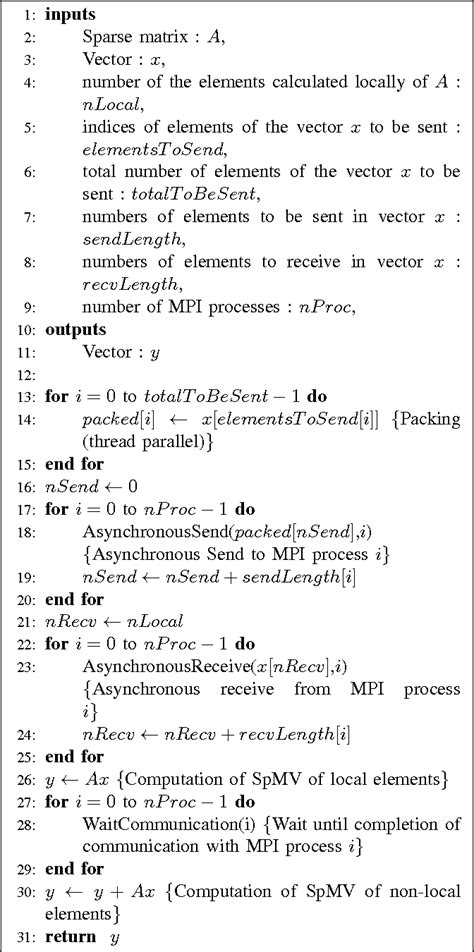 1: **inputs**
2: Sparse matrix : $A$,
3: Vector : $x$,
4: number of the elements calculated locally of $A$ : $nLocal$,
5: indices of elements of the vector $x$ to be sent : $elementsToSend$,
6: total number of elements of the vector $x$ to be sent : $totalToBeSent$,
7: numbers of elements to be sent in vector $x$ : $sendLength$,
8: numbers of elements to receive in vector $x$ : $recvLength$,
9: number of MPI processes : $nProc$,
10: **outputs**
11: Vector : $y$
12:
13: **for** $i = 0$ to $totalToBeSent - 1$ **do**
14: $packed[i] \leftarrow x[elementsToSend[i]]$ {Packing (thread parallel)}
15: **end for**
16: $nSend \leftarrow 0$
17: **for** $i = 0$ to $nProc - 1$ **do**
18: AsynchronousSend($packed[nSend]$,$i$) {Asynchronous Send to MPI process $i$}
19: $nSend \leftarrow nSend + sendLength[i]$
20: **end for**
21: $nRecv \leftarrow nLocal$
22: **for** $i = 0$ to $nProc - 1$ **do**
23: AsynchronousReceive($x[nRecv]$,$i$) {Asynchronous receive from MPI process $i$}
24: $nRecv \leftarrow nRecv + recvLength[i]$
25: **end for**
26: $y \leftarrow Ax$ {Computation of SpMV of local elements}
27: **for** $i = 0$ to $nProc - 1$ **do**
28: WaitCommunication(i) {Wait until completion of communication with MPI process $i$}
29: **end for**
30: $y \leftarrow y + Ax$ {Computation of SpMV of non-local elements}
31: **return** $y$